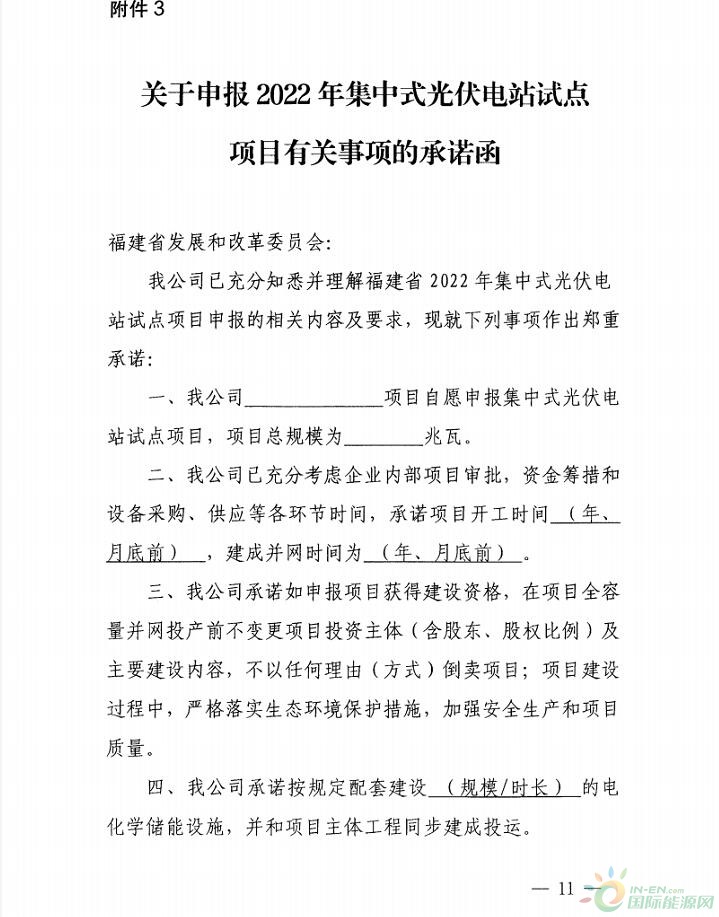 附件 3

关于申报 2022 年集中式光伏电站试点项目有关事项的承诺函

福建省发展和改革委员会:

我公司已充分知悉并理解福建省 2022 年集中式光伏电站试点项目申报的相关内容及要求，现就下列事项作出郑重承诺:

一、我公司______________项目自愿申报集中式光伏电站试点项目，项目总规模为________兆瓦。

二、我公司已充分考虑企业内部项目审批，资金筹措和设备采购、供应等各环节时间，承诺项目开工时间（年、月底前），建成并网时间为（年、月底前）。

三、我公司承诺如申报项目获得建设资格，在项目全容量并网投产前不变更项目投资主体（含股东、股权比例）及主要建设内容，不以任何理由（方式）倒卖项目；项目建设过程中，严格落实生态环境保护措施，加强安全生产和项目质量。

四、我公司承诺按规定配套建设（规模/时长）的电化学储能设施，并和项目主体工程同步建成投运。

— 11 —

IN-EN.com 国际能源网